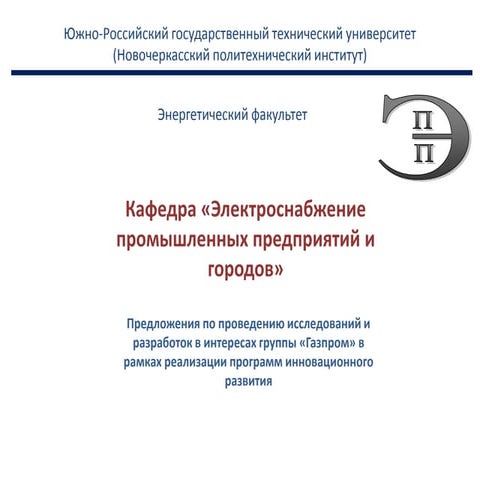 Южно-Российский государственный технический университет
(Новочеркасский политехнический институт)

Энергетический факультет

Э
П
П

Кафедра «Электроснабжение промышленных предприятий и городов»

Предложения по проведению исследований и разработок в интересах группы «Газпром» в рамках реализации программ инновационного развития